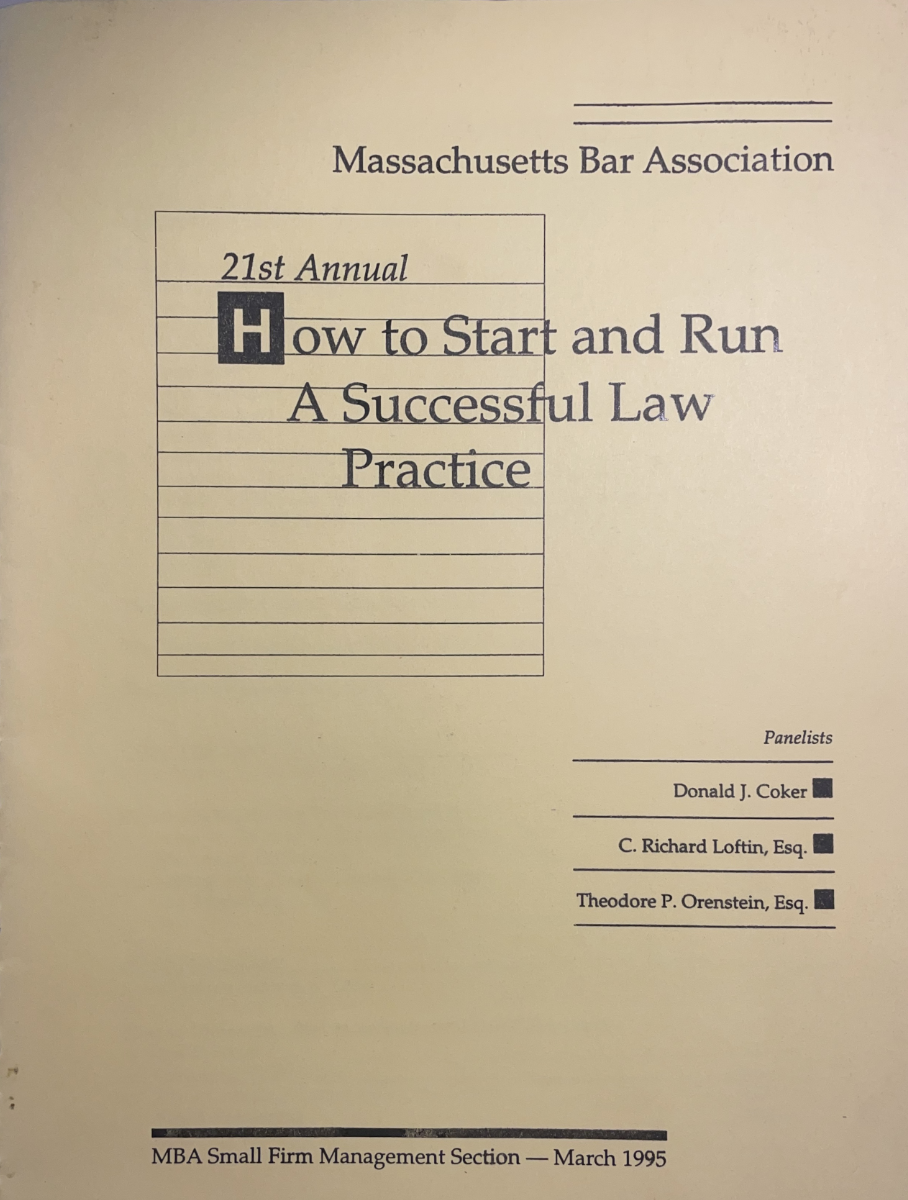 Massachusetts Bar Association

21st Annual

How to Start and Run A Successful Law Practice

Panelists

Donald J. Coker

C. Richard Loftin, Esq.

Theodore P. Orenstein, Esq.

MBA Small Firm Management Section — March 1995